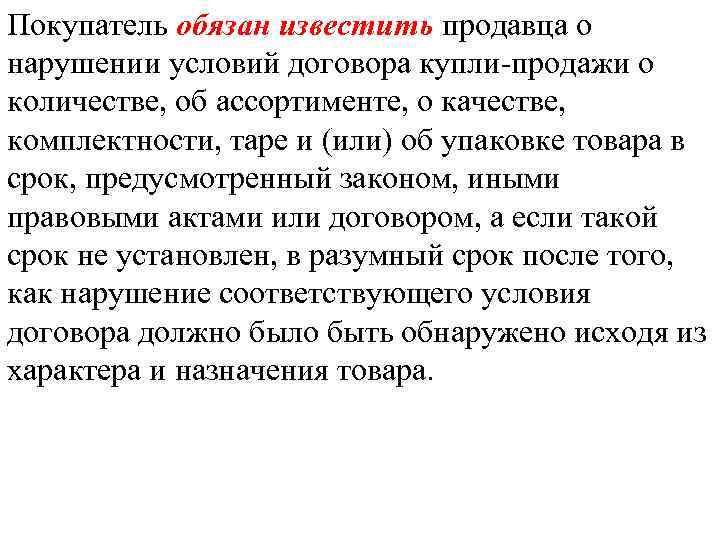 Покупатель обязан известить продавца о нарушении условий договора купли-продажи о количестве, об ассортименте, о качестве, комплектности, таре и (или) об упаковке товара в срок, предусмотренный законом, иными правовыми актами или договором, а если такой срок не установлен, в разумный срок после того, как нарушение соответствующего условия договора должно было быть обнаружено исходя из характера и назначения товара.